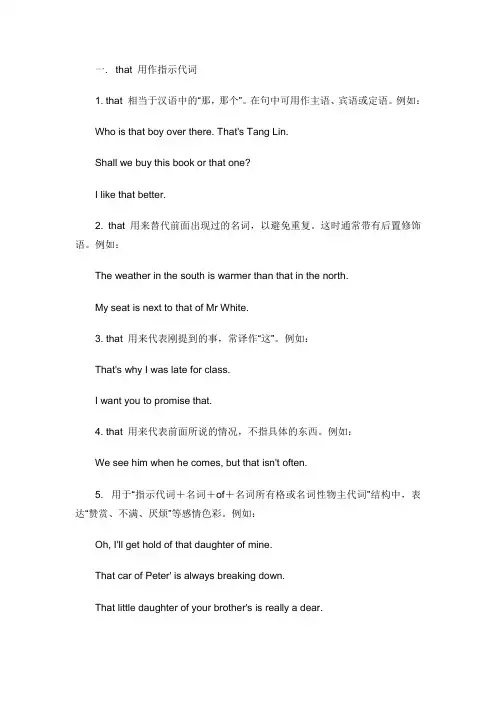 一. that 用作指示代词

1. that 相当于汉语中的"那，那个"。在句中可用作主语、宾语或定语。例如：

Who is that boy over there. That's Tang Lin.

Shall we buy this book or that one?

I like that better.

2. that 用来替代前面出现过的名词，以避免重复。这时通常带有后置修饰语。例如：

The weather in the south is warmer than that in the north.

My seat is next to that of Mr White.

3. that 用来代表刚提到的事，常译作"这"。例如：

That's why I was late for class.

I want you to promise that.

4. that 用来代表前面所说的情况，不指具体的东西。例如：

We see him when he comes, but that isn't often.

5. 用于"指示代词＋名词＋of＋名词所有格或名词性物主代词"结构中，表达"赞赏、不满、厌烦"等感情色彩。例如：

Oh, I'll get hold of that daughter of mine.

That car of Peter' is always breaking down.

That little daughter of your brother's is really a dear.